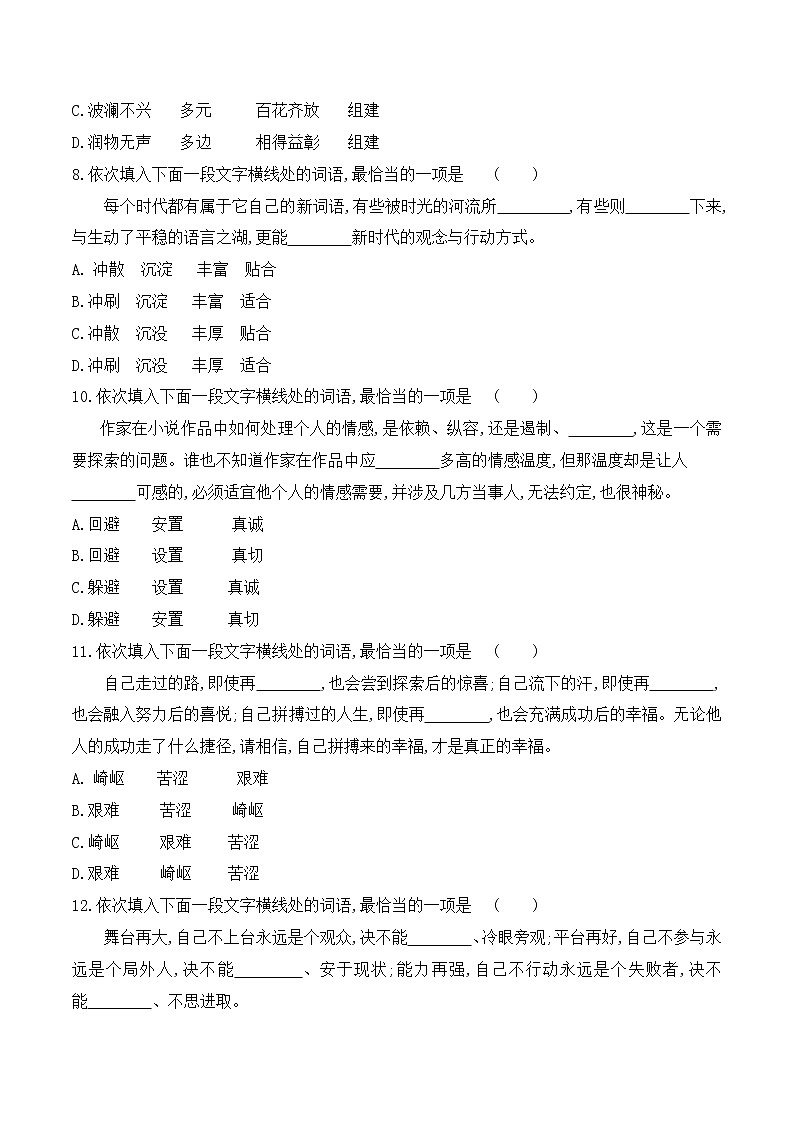 C.波澜不兴　　多元　　　百花齐放　　组建
D.润物无声　　多边　　　相得益彰　　组建
8.依次填入下面一段文字横线处的词语,最恰当的一项是　（　　）
每个时代都有属于它自己的新词语,有些被时光的河流所________,有些则________下来,与生动了平稳的语言之湖,更能________新时代的观念与行动方式。
A. 冲散　沉淀　　丰富　贴合
B.冲刷　沉淀　　丰富　适合
C.冲散　沉没　　丰厚　贴合
D.冲刷　沉没　　丰厚　适合
10.依次填入下面一段文字横线处的词语,最恰当的一项是　（　　）
作家在小说作品中如何处理个人的情感,是依赖、纵容,还是遏制、________,这是一个需要探索的问题。谁也不知道作家在作品中应________多高的情感温度,但那温度却是让人________可感的,必须适宜他个人的情感需要,并涉及几方当事人,无法约定,也很神秘。
A.回避　　安置　　　真诚
B.回避　　设置　　　真切
C.躲避　　设置　　　真诚
D.躲避　　安置　　　真切
11.依次填入下面一段文字横线处的词语,最恰当的一项是　（　　）
自己走过的路,即使再________,也会尝到探索后的惊喜;自己流下的汗,即使再________,也会融入努力后的喜悦;自己拼搏过的人生,即使再________,也会充满成功后的幸福。无论他人的成功走了什么捷径,请相信,自己拼搏来的幸福,才是真正的幸福。
A. 崎岖　　苦涩　　　艰难
B.艰难　　苦涩　　　崎岖
C.崎岖　　艰难　　苦涩
D.艰难　　崎岖　　苦涩
12.依次填入下面一段文字横线处的词语,最恰当的一项是　（　　）
舞台再大,自己不上台永远是个观众,决不能________、冷眼旁观;平台再好,自己不参与永远是个局外人,决不能________、安于现状;能力再强,自己不行动永远是个失败者,决不能________、不思进取。